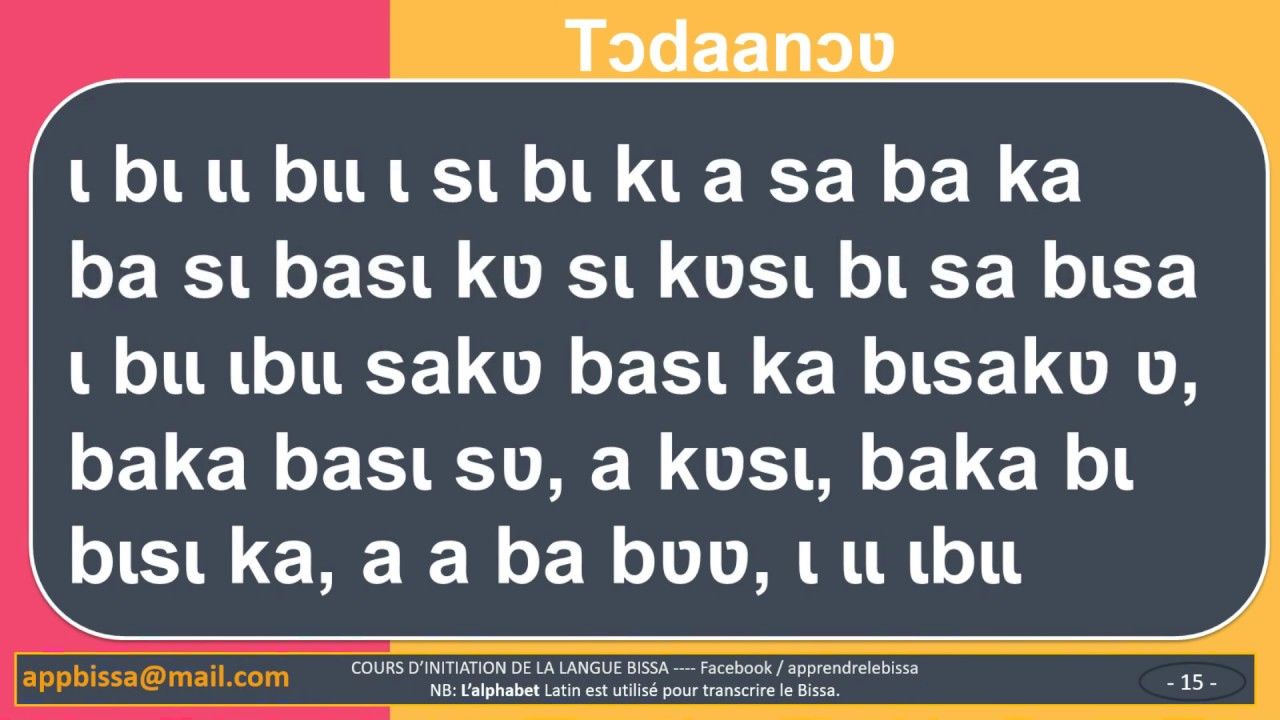 Tɔdaanɔʋ

ɩ bɩ ɩɩ bɩɩ ɩ sɩ bɩ kɩ a sa ba ka ba sɩ basɩ kʋ sɩ kʋsɩ bɩ sa bɩsa ɩ bɩɩ ɩbɩɩ sakʋ basɩ ka bɩsakʋ ʋ, baka basɩ sʋ, a kʋsɩ, baka bɩ bɩsɩ ka, a a ba bʋʋ, ɩ ɩɩ ɩbɩɩ

appbissa@mail.com

COURS D'INITIATION DE LA LANGUE BISSA ---- Facebook / apprendrelebissa
NB: L'alphabet Latin est utilisé pour transcrire le Bissa.

- 15 -